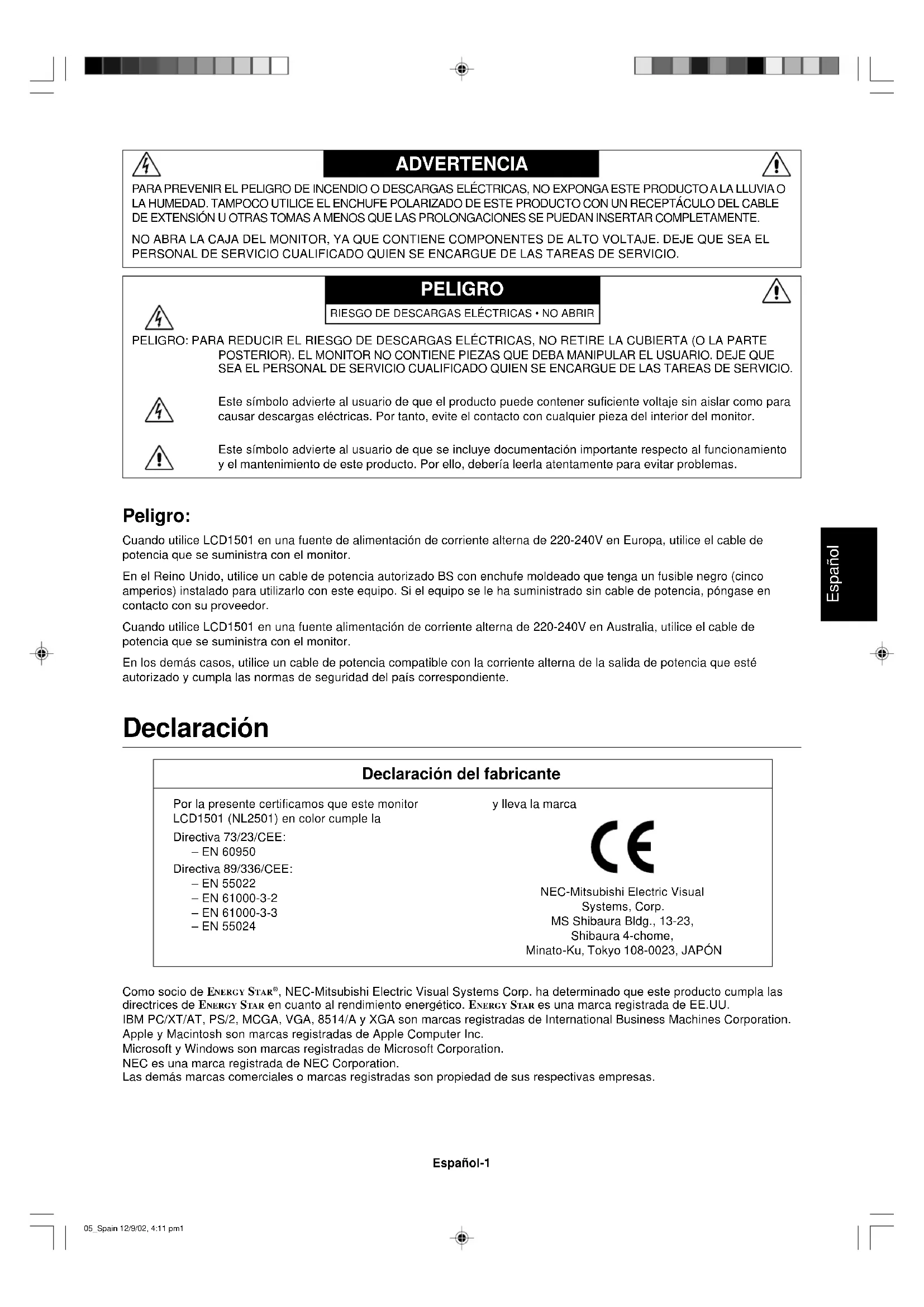 ADVERTENCIA

PARA PREVENIR EL PELIGRO DE INCENDIO O DESCARGAS ELÉCTRICAS, NO EXPONGA ESTE PRODUCTO A LA LLUVIA O LA HUMEDAD. TAMPOCO UTILICE EL ENCHUFE POLARIZADO DE ESTE PRODUCTO CON UN RECEPTÁCULO DEL CABLE DE EXTENSIÓN U OTRAS TOMAS A MENOS QUE LAS PROLONGACIONES SE PUEDAN INSERTAR COMPLETAMENTE.

NO ABRA LA CAJA DEL MONITOR, YA QUE CONTIENE COMPONENTES DE ALTO VOLTAJE. DEJE QUE SEA EL PERSONAL DE SERVICIO CUALIFICADO QUIEN SE ENCARGUE DE LAS TAREAS DE SERVICIO.

PELIGRO

RIESGO DE DESCARGAS ELÉCTRICAS • NO ABRIR

PELIGRO: PARA REDUCIR EL RIESGO DE DESCARGAS ELÉCTRICAS, NO RETIRE LA CUBIERTA (O LA PARTE POSTERIOR). EL MONITOR NO CONTIENE PIEZAS QUE DEBA MANIPULAR EL USUARIO. DEJE QUE SEA EL PERSONAL DE SERVICIO CUALIFICADO QUIEN SE ENCARGUE DE LAS TAREAS DE SERVICIO.

Este símbolo advierte al usuario de que el producto puede contener suficiente voltaje sin aislar como para causar descargas eléctricas. Por tanto, evite el contacto con cualquier pieza del interior del monitor.

Este símbolo advierte al usuario de que se incluye documentación importante respecto al funcionamiento y el mantenimiento de este producto. Por ello, debería leerla atentamente para evitar problemas.

Peligro:

Cuando utilice LCD1501 en una fuente de alimentación de corriente alterna de 220-240V en Europa, utilice el cable de potencia que se suministra con el monitor.

En el Reino Unido, utilice un cable de potencia autorizado BS con enchufe moldeado que tenga un fusible negro (cinco amperios) instalado para utilizarlo con este equipo. Si el equipo se le ha suministrado sin cable de potencia, póngase en contacto con su proveedor.

Cuando utilice LCD1501 en una fuente alimentación de corriente alterna de 220-240V en Australia, utilice el cable de potencia que se suministra con el monitor.

En los demás casos, utilice un cable de potencia compatible con la corriente alterna de la salida de potencia que esté autorizado y cumpla las normas de seguridad del país correspondiente.

Español

Declaración

Declaración del fabricante

Por la presente certificamos que este monitor LCD1501 (NL2501) en color cumple la
Directiva 73/23/CEE:
– EN 60950
Directiva 89/336/CEE:
– EN 55022
– EN 61000-3-2
– EN 61000-3-3
– EN 55024

y lleva la marca

CE

NEC-Mitsubishi Electric Visual Systems, Corp.
MS Shibaura Bldg., 13-23,
Shibaura 4-chome,
Minato-Ku, Tokyo 108-0023, JAPÓN

Como socio de ENERGY STAR®, NEC-Mitsubishi Electric Visual Systems Corp. ha determinado que este producto cumpla las directrices de ENERGY STAR en cuanto al rendimiento energético. ENERGY STAR es una marca registrada de EE.UU.
IBM PC/XT/AT, PS/2, MCGA, VGA, 8514/A y XGA son marcas registradas de International Business Machines Corporation.
Apple y Macintosh son marcas registradas de Apple Computer Inc.
Microsoft y Windows son marcas registradas de Microsoft Corporation.
NEC es una marca registrada de NEC Corporation.
Las demás marcas comerciales o marcas registradas son propiedad de sus respectivas empresas.

Español-1

05_Spain 12/9/02, 4:11 pm1